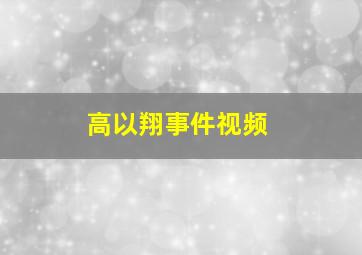 高以翔事件视频